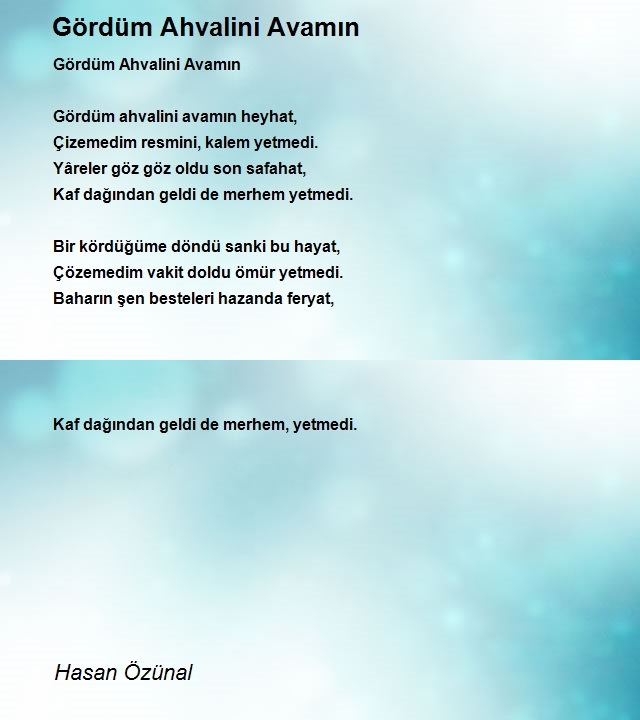 Gördüm Ahvalini Avamın

Gördüm Ahvalini Avamın

Gördüm ahvalini avamın heyhat,
Çizemedim resmini, kalem yetmedi.
Yâreler göz göz oldu son safahat,
Kaf dağından geldi de merhem yetmedi.

Bir kördüğüme döndü sanki bu hayat,
Çözemedim vakit doldu ömür yetmedi.
Baharın şen besteleri hazanda feryat,

Kaf dağından geldi de merhem, yetmedi.

Hasan Özünal